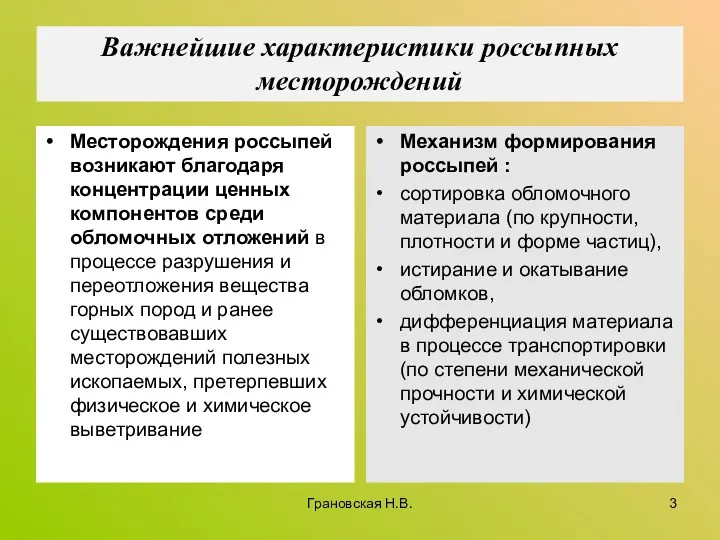 Важнейшие характеристики россыпных месторождений

• Месторождения россыпей возникают благодаря концентрации ценных компонентов среди обломочных отложений в процессе разрушения и переотложения вещества горных пород и ранее существовавших месторождений полезных ископаемых, претерпевших физическое и химическое выветривание

• Механизм формирования россыпей :
• сортировка обломочного материала (по крупности, плотности и форме частиц),
• истирание и окатывание обломков,
• дифференциация материала в процессе транспортировки (по степени механической прочности и химической устойчивости)

Грановская Н.В.

3